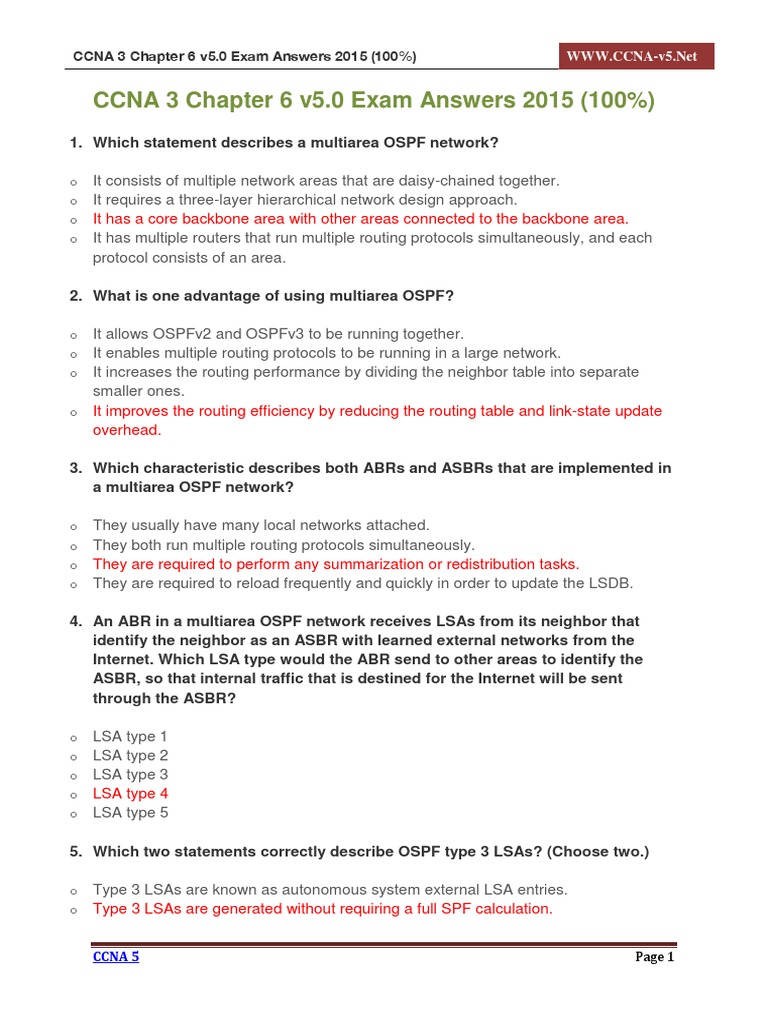 CCNA 3 Chapter 6 v5.0 Exam Answers 2015 (100%)

WWW.CCNA-v5.Net

CCNA 3 Chapter 6 v5.0 Exam Answers 2015 (100%)

1. Which statement describes a multiarea OSPF network?

o It consists of multiple network areas that are daisy-chained together.
o It requires a three-layer hierarchical network design approach.
o It has a core backbone area with other areas connected to the backbone area.
o It has multiple routers that run multiple routing protocols simultaneously, and each protocol consists of an area.

2. What is one advantage of using multiarea OSPF?

o It allows OSPFv2 and OSPFv3 to be running together.
o It enables multiple routing protocols to be running in a large network.
o It increases the routing performance by dividing the neighbor table into separate smaller ones.
o It improves the routing efficiency by reducing the routing table and link-state update overhead.

3. Which characteristic describes both ABRs and ASBRs that are implemented in a multiarea OSPF network?

o They usually have many local networks attached.
o They both run multiple routing protocols simultaneously.
o They are required to perform any summarization or redistribution tasks.
o They are required to reload frequently and quickly in order to update the LSDB.

4. An ABR in a multiarea OSPF network receives LSAs from its neighbor that identify the neighbor as an ASBR with learned external networks from the Internet. Which LSA type would the ABR send to other areas to identify the ASBR, so that internal traffic that is destined for the Internet will be sent through the ASBR?

o LSA type 1
o LSA type 2
o LSA type 3
o LSA type 4
o LSA type 5

5. Which two statements correctly describe OSPF type 3 LSAs? (Choose two.)

o Type 3 LSAs are known as autonomous system external LSA entries.
o Type 3 LSAs are generated without requiring a full SPF calculation.

CCNA 5

Page 1